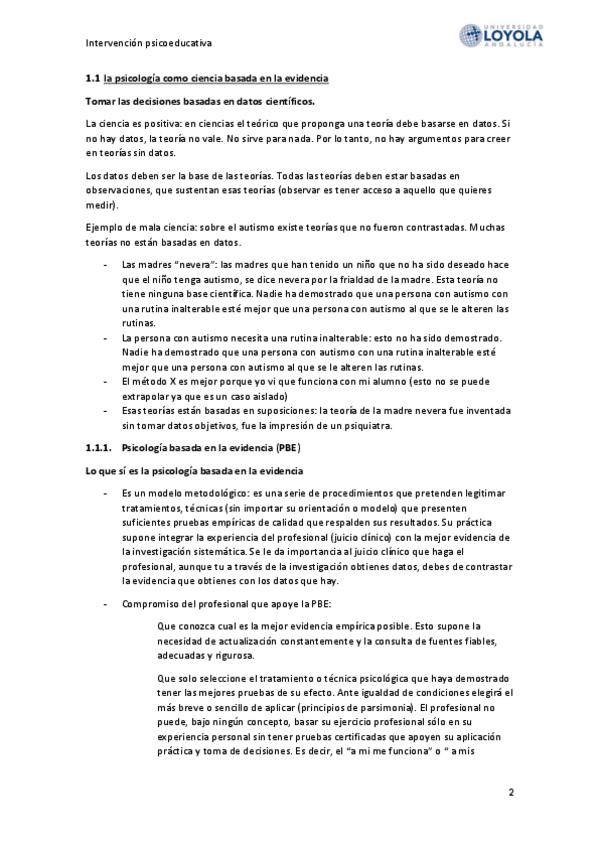 Intervención psicoeducativa

UNIVERSIDAD LOYOLA ANDALUCÍA

1.1 la psicología como ciencia basada en la evidencia

Tomar las decisiones basadas en datos científicos.

La ciencia es positiva: en ciencias el teórico que proponga una teoría debe basarse en datos. Si no hay datos, la teoría no vale. No sirve para nada. Por lo tanto, no hay argumentos para creer en teorías sin datos.

Los datos deben ser la base de las teorías. Todas las teorías deben estar basadas en observaciones, que sustentan esas teorías (observar es tener acceso a aquello que quieres medir).

Ejemplo de mala ciencia: sobre el autismo existe teorías que no fueron contrastadas. Muchas teorías no están basadas en datos.

- Las madres "nevera": las madres que han tenido un niño que no ha sido deseado hace que el niño tenga autismo, se dice nevera por la frialdad de la madre. Esta teoría no tiene ninguna base científica. Nadie ha demostrado que una persona con autismo con una rutina inalterable esté mejor que una persona con autismo al que se le alteren las rutinas.
- La persona con autismo necesita una rutina inalterable: esto no ha sido demostrado. Nadie ha demostrado que una persona con autismo con una rutina inalterable esté mejor que una persona con autismo al que se le alteren las rutinas.
- El método X es mejor porque yo vi que funciona con mi alumno (esto no se puede extrapolar ya que es un caso aislado)
- Esas teorías están basadas en suposiciones: la teoría de la madre nevera fue inventada sin tomar datos objetivos, fue la impresión de un psiquiatra.

1.1.1. Psicología basada en la evidencia (PBE)

Lo que sí es la psicología basada en la evidencia

- Es un modelo metodológico: es una serie de procedimientos que pretenden legitimar tratamientos, técnicas (sin importar su orientación o modelo) que presenten suficientes pruebas empíricas de calidad que respalden sus resultados. Su práctica supone integrar la experiencia del profesional (juicio clínico) con la mejor evidencia de la investigación sistemática. Se le da importancia al juicio clínico que haga el profesional, aunque tu a través de la investigación obtienes datos, debes de contrastar la evidencia que obtienes con los datos que hay.

- Compromiso del profesional que apoye la PBE:

Que conozca cual es la mejor evidencia empírica posible. Esto supone la necesidad de actualización constantemente y la consulta de fuentes fiables, adecuadas y rigurosa.

Que solo seleccione el tratamiento o técnica psicológica que haya demostrado tener las mejores pruebas de su efecto. Ante igualdad de condiciones elegirá el más breve o sencillo de aplicar (principios de parsimonia). El profesional no puede, bajo ningún concepto, basar su ejercicio profesional sólo en su experiencia personal sin tener pruebas certificadas que apoyen su aplicación práctica y toma de decisiones. Es decir, el "a mi me funciona" o " a mis

2